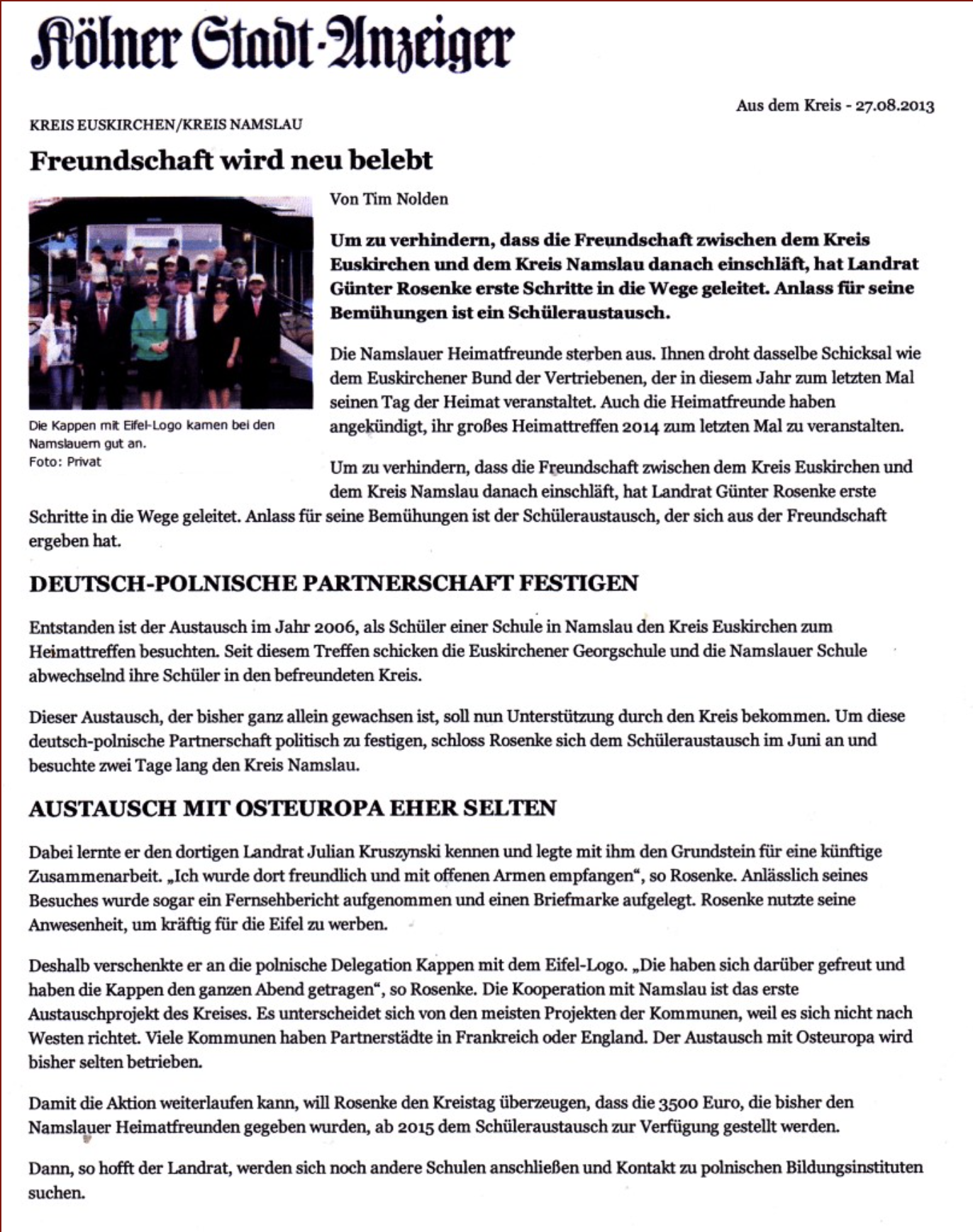 Kölner Stadt-Anzeiger

Aus dem Kreis - 27.08.2013

KREIS EUSKIRCHEN/KREIS NAMSLAU

Freundschaft wird neu belebt

Die Kappen mit Eifel-Logo kamen bei den Namslauern gut an.
Foto: Privat

Von Tim Nolden

Um zu verhindern, dass die Freundschaft zwischen dem Kreis Euskirchen und dem Kreis Namslau danach einschläft, hat Landrat Günter Rosenke erste Schritte in die Wege geleitet. Anlass für seine Bemühungen ist ein Schüleraustausch.

Die Namslauer Heimatfreunde sterben aus. Ihnen droht dasselbe Schicksal wie dem Euskirchener Bund der Vertriebenen, der in diesem Jahr zum letzten Mal seinen Tag der Heimat veranstaltet. Auch die Heimatfreunde haben angekündigt, ihr großes Heimattreffen 2014 zum letzten Mal zu veranstalten.

Um zu verhindern, dass die Freundschaft zwischen dem Kreis Euskirchen und dem Kreis Namslau danach einschläft, hat Landrat Günter Rosenke erste Schritte in die Wege geleitet. Anlass für seine Bemühungen ist der Schüleraustausch, der sich aus der Freundschaft ergeben hat.

DEUTSCH-POLNISCHE PARTNERSCHAFT FESTIGEN

Entstanden ist der Austausch im Jahr 2006, als Schüler einer Schule in Namslau den Kreis Euskirchen zum Heimattreffen besuchten. Seit diesem Treffen schicken die Euskirchener Georgschule und die Namslauer Schule abwechselnd ihre Schüler in den befreundeten Kreis.

Dieser Austausch, der bisher ganz allein gewachsen ist, soll nun Unterstützung durch den Kreis bekommen. Um diese deutsch-polnische Partnerschaft politisch zu festigen, schloss Rosenke sich dem Schüleraustausch im Juni an und besuchte zwei Tage lang den Kreis Namslau.

AUSTAUSCH MIT OSTEUROPA EHER SELTEN

Dabei lernte er den dortigen Landrat Julian Kruszynski kennen und legte mit ihm den Grundstein für eine künftige Zusammenarbeit. „Ich wurde dort freundlich und mit offenen Armen empfangen“, so Rosenke. Anlässlich seines Besuches wurde sogar ein Fernsehbericht aufgenommen und einen Briefmarke aufgelegt. Rosenke nutzte seine Anwesenheit, um kräftig für die Eifel zu werben.

Deshalb verschenkte er an die polnische Delegation Kappen mit dem Eifel-Logo. „Die haben sich darüber gefreut und haben die Kappen den ganzen Abend getragen“, so Rosenke. Die Kooperation mit Namslau ist das erste Austauschprojekt des Kreises. Es unterscheidet sich von den meisten Projekten der Kommunen, weil es sich nicht nach Westen richtet. Viele Kommunen haben Partnerstädte in Frankreich oder England. Der Austausch mit Osteuropa wird bisher selten betrieben.

Damit die Aktion weiterlaufen kann, will Rosenke den Kreistag überzeugen, dass die 3500 Euro, die bisher den Namslauer Heimatfreunden gegeben wurden, ab 2015 dem Schüleraustausch zur Verfügung gestellt werden.

Dann, so hofft der Landrat, werden sich noch andere Schulen anschließen und Kontakt zu polnischen Bildungsinstituten suchen.